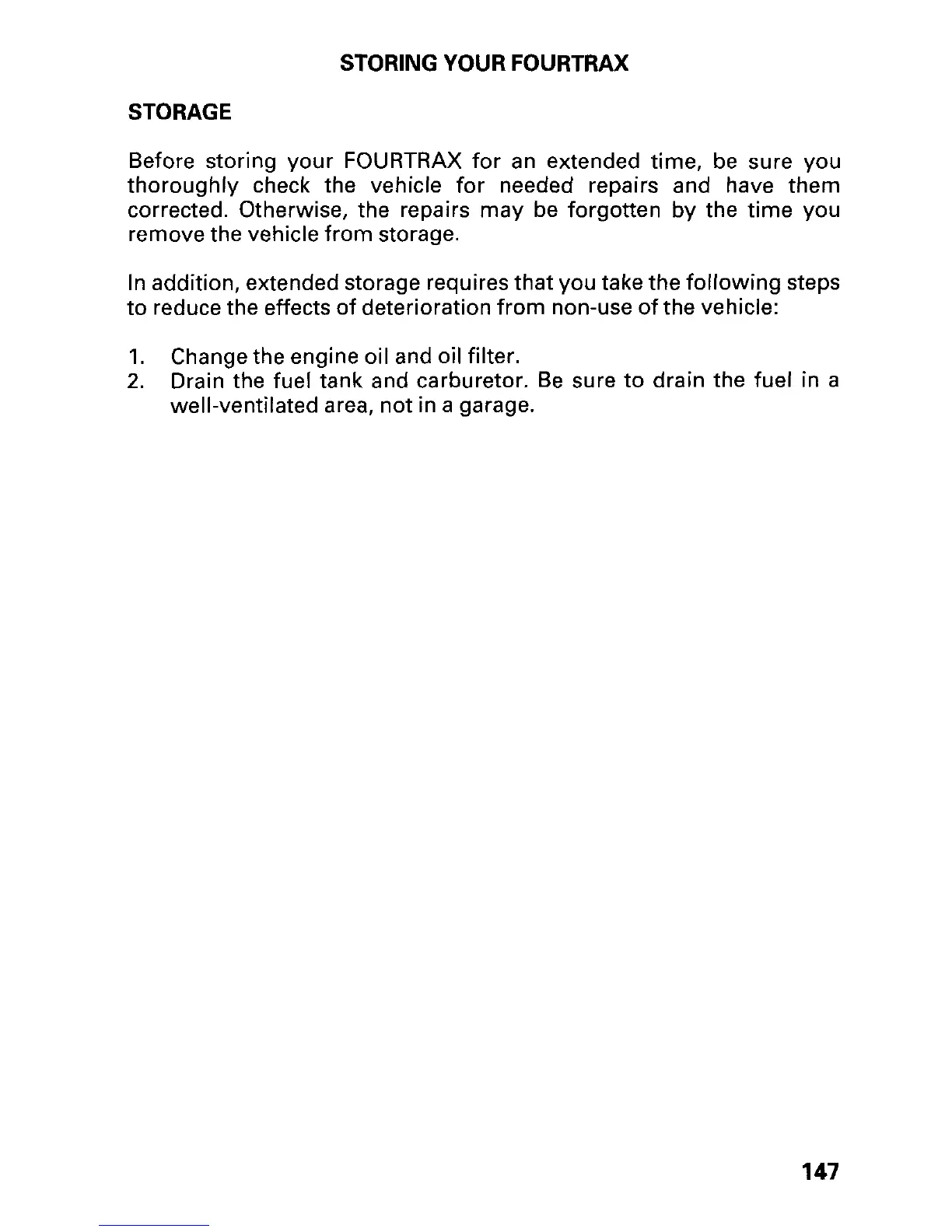 STORING YOUR FOURTRAX

STORAGE

Before storing your FOURTRAX for an extended time, be sure you thoroughly check the vehicle for needed repairs and have them corrected. Otherwise, the repairs may be forgotten by the time you remove the vehicle from storage.

In addition, extended storage requires that you take the following steps to reduce the effects of deterioration from non-use of the vehicle:

1. Change the engine oil and oil filter.
2. Drain the fuel tank and carburetor. Be sure to drain the fuel in a well-ventilated area, not in a garage.

147